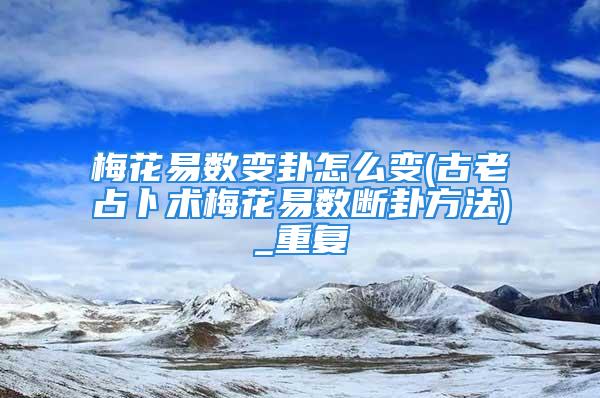 梅花易数变卦怎么变(古老占卜术梅花易数断卦方法)_重复